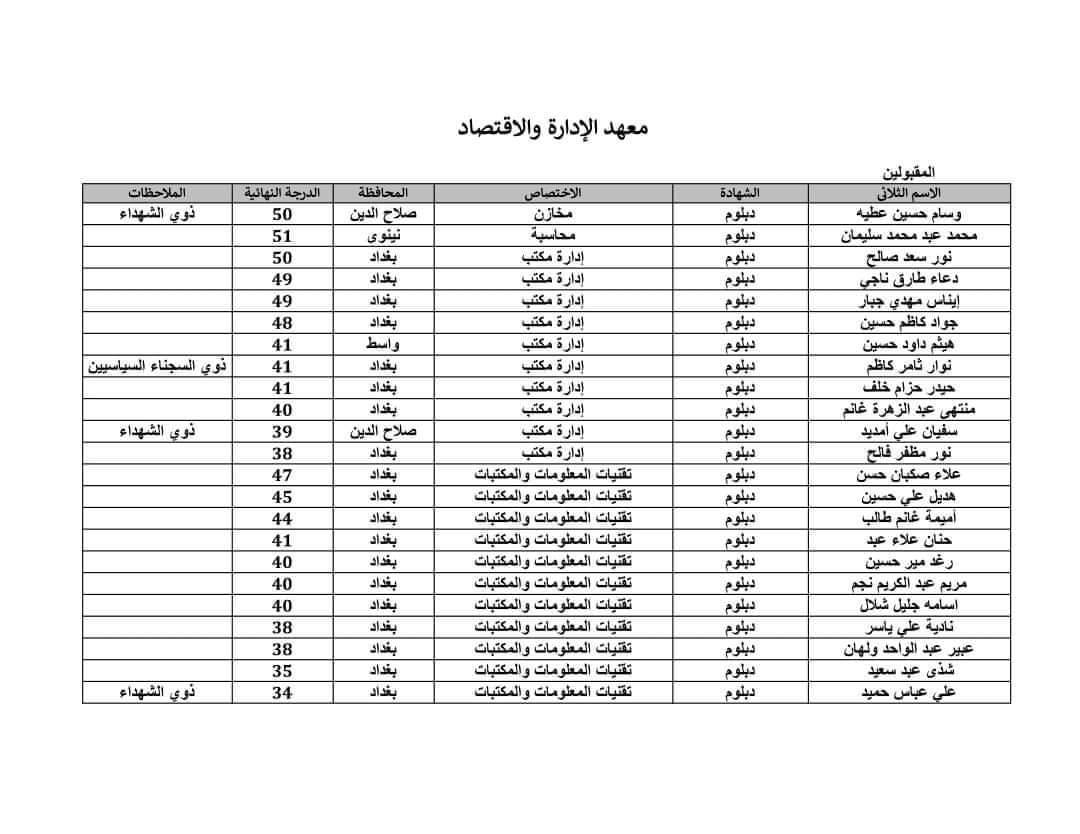 معهد الإدارة والاقتصاد

المقبولين

| الاسم الثلاثي | الشهادة | الاختصاص | المحافظة | الدرجة النهائية | الملاحظات |
|---|---|---|---|---|---|
| وسام حسين عطيه | دبلوم | مخازن | صلاح الدين | 50 | ذوي الشهداء |
| محمد عبد محمد سليمان | دبلوم | محاسبة | نينوى | 51 | |
| نور سعد صالح | دبلوم | إدارة مكتب | بغداد | 50 | |
| دعاء طارق ناجي | دبلوم | إدارة مكتب | بغداد | 49 | |
| إيناس مهدي جبار | دبلوم | إدارة مكتب | بغداد | 49 | |
| جواد كاظم حسين | دبلوم | إدارة مكتب | بغداد | 48 | |
| هيثم داود حسين | دبلوم | إدارة مكتب | واسط | 41 | |
| نوار ثامر كاظم | دبلوم | إدارة مكتب | بغداد | 41 | ذوي السجناء السياسيين |
| حيدر حزام خلف | دبلوم | إدارة مكتب | بغداد | 41 | |
| منتهى عبد الزهرة غانم | دبلوم | إدارة مكتب | بغداد | 40 | |
| سفيان علي أمديد | دبلوم | إدارة مكتب | صلاح الدين | 39 | ذوي الشهداء |
| نور مظفر فالح | دبلوم | إدارة مكتب | بغداد | 38 | |
| علاء صكبان حسن | دبلوم | تقنيات المعلومات والمكتبات | بغداد | 47 | |
| هديل علي حسين | دبلوم | تقنيات المعلومات والمكتبات | بغداد | 45 | |
| أميمة غانم طالب | دبلوم | تقنيات المعلومات والمكتبات | بغداد | 44 | |
| حنان علاء عبد | دبلوم | تقنيات المعلومات والمكتبات | بغداد | 41 | |
| رغد مير حسين | دبلوم | تقنيات المعلومات والمكتبات | بغداد | 40 | |
| مريم عبد الكريم نجم | دبلوم | تقنيات المعلومات والمكتبات | بغداد | 40 | |
| اسامه جليل شلال | دبلوم | تقنيات المعلومات والمكتبات | بغداد | 40 | |
| نادية علي ياسر | دبلوم | تقنيات المعلومات والمكتبات | بغداد | 38 | |
| عبير عبد الواحد ولهان | دبلوم | تقنيات المعلومات والمكتبات | بغداد | 38 | |
| شذى عبد سعيد | دبلوم | تقنيات المعلومات والمكتبات | بغداد | 35 | |
| علي عباس حميد | دبلوم | تقنيات المعلومات والمكتبات | بغداد | 34 | ذوي الشهداء |